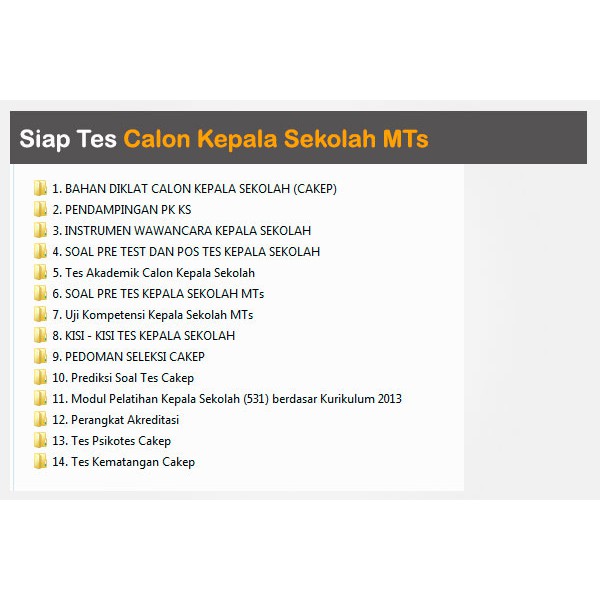 Siap Tes Calon Kepala Sekolah MTs

1. BAHAN DIKLAT CALON KEPALA SEKOLAH (CAKEP)
2. PENDAMPINGAN PK KS
3. INSTRUMEN WAWANCARA KEPALA SEKOLAH
4. SOAL PRE TEST DAN POS TES KEPALA SEKOLAH
5. Tes Akademik Calon Kepala Sekolah
6. SOAL PRE TES KEPALA SEKOLAH MTs
7. Uji Kompetensi Kepala Sekolah MTs
8. KISI - KISI TES KEPALA SEKOLAH
9. PEDOMAN SELEKSI CAKEP
10. Prediksi Soal Tes Cakep
11. Modul Pelatihan Kepala Sekolah (531) berdasar Kurikulum 2013
12. Perangkat Akreditasi
13. Tes Psikotes Cakep
14. Tes Kematangan Cakep